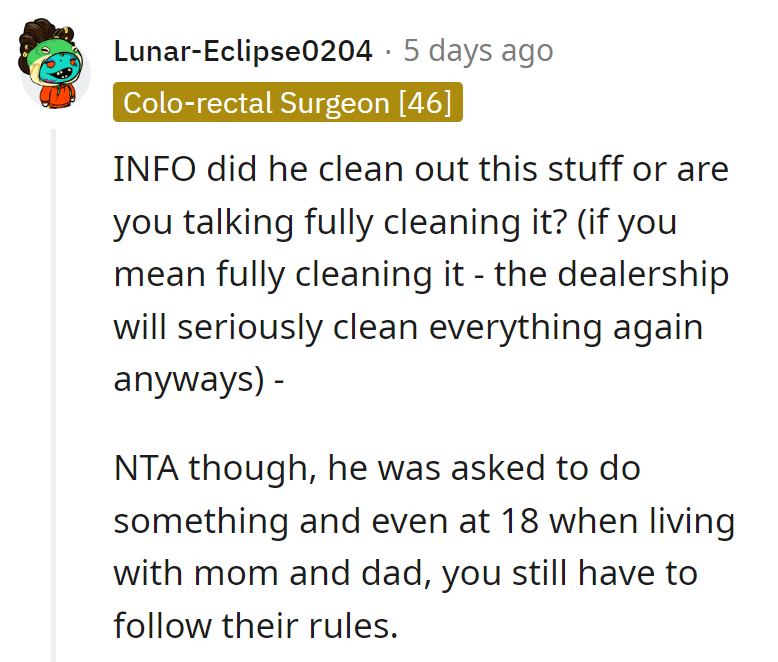 Lunar-Eclipse0204 · 5 days ago
Colo-rectal Surgeon [46]

INFO did he clean out this stuff or are you talking fully cleaning it? (if you mean fully cleaning it - the dealership will seriously clean everything again anyways) -

NTA though, he was asked to do something and even at 18 when living with mom and dad, you still have to follow their rules.